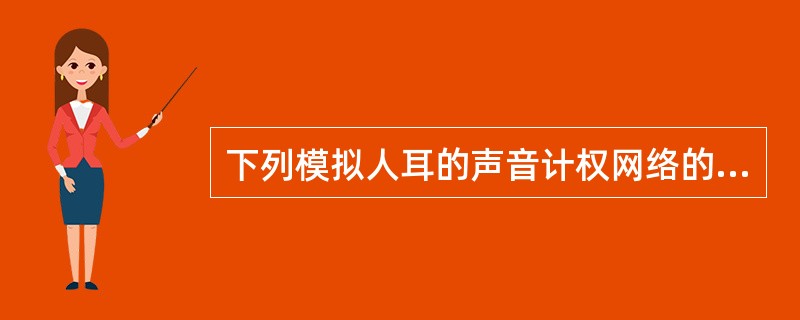 下列模拟人耳的声音计权网络的...